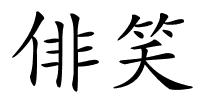 俳笑